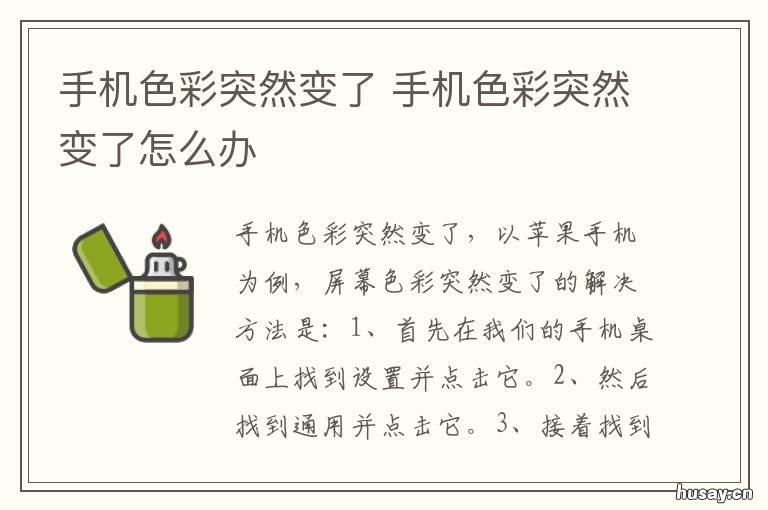 手机色彩突然变了 手机色彩突然变了怎么办

手机色彩突然变了，以苹果手机为例，屏幕色彩突然变了的解决方法是：1、首先在我们的手机桌面上找到设置并点击它。2、然后找到通用并点击它。3、接着找到

husay.cn